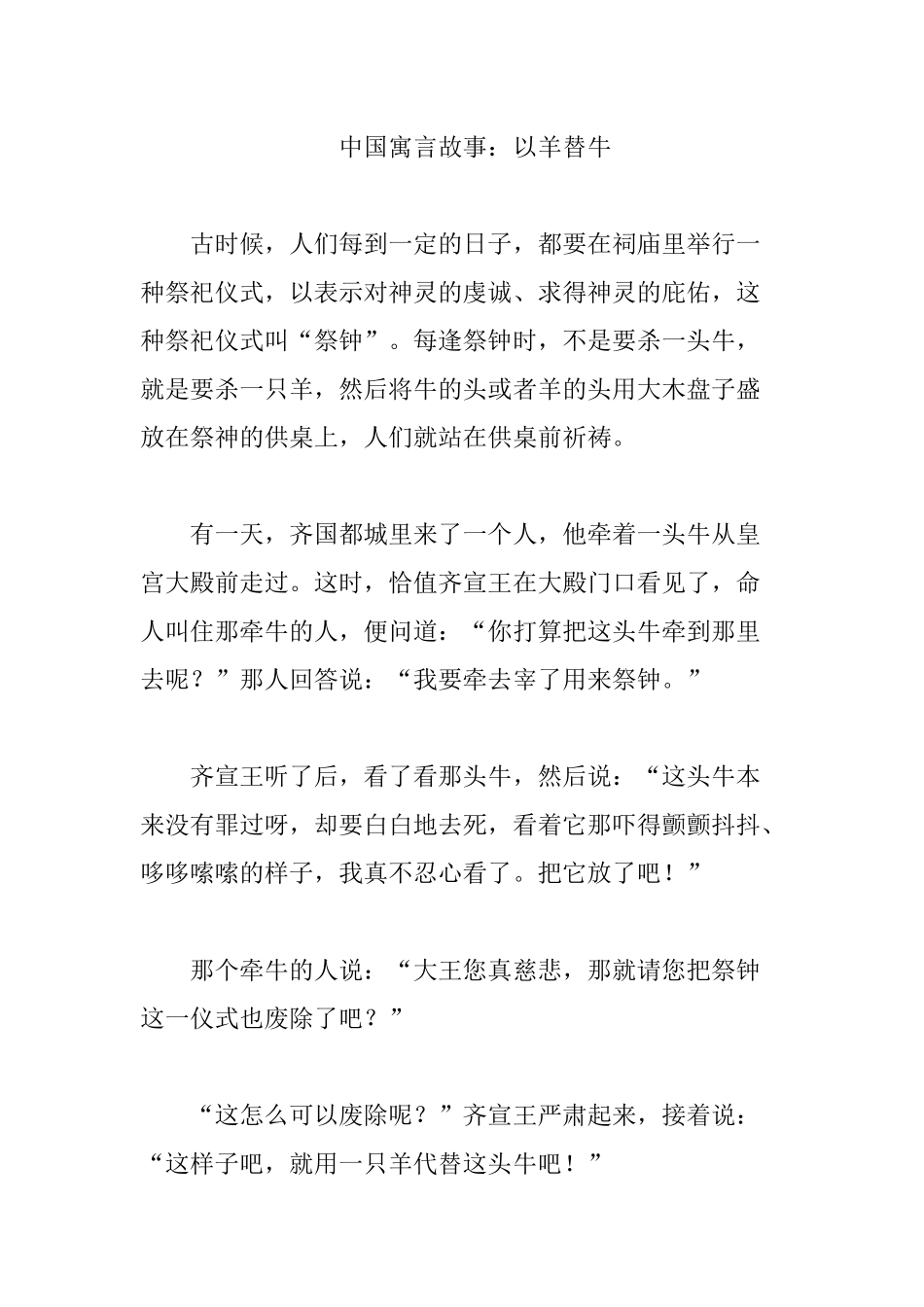 中国寓言故事：以羊替牛

古时候，人们每到一定的日子，都要在祠庙里举行一种祭祀仪式，以表示对神灵的虔诚、求得神灵的庇佑，这种祭祀仪式叫“祭钟”。每逢祭钟时，不是要杀一头牛，就是要杀一只羊，然后将牛的头或者羊的头用大木盘子盛放在祭神的供桌上，人们就站在供桌前祈祷。

有一天，齐国都城里来了一个人，他牵着一头牛从皇宫大殿前走过。这时，恰值齐宣王在大殿门口看见了，命人叫住那牵牛的人，便问道：“你打算把这头牛牵到那里去呢？”那人回答说：“我要牵去宰了用来祭钟。”

齐宣王听了后，看了看那头牛，然后说：“这头牛本来没有罪过呀，却要白白地去死，看着它那吓得颤颤抖抖、哆哆嗦嗦的样子，我真不忍心看了。把它放了吧！”

那个牵牛的人说：“大王您真慈悲，那就请您把祭钟这一仪式也废除了吧？”

“这怎么可以废除呢？”齐宣王严肃起来，接着说：“这样子吧，就用一只羊代替这头牛吧！”